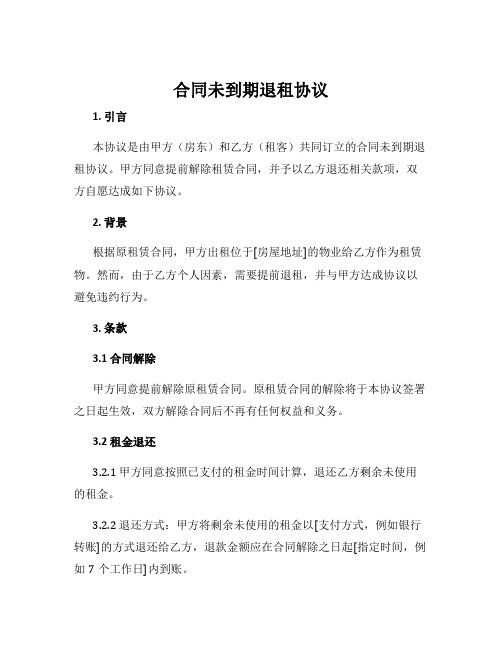 合同未到期退租协议

1. 引言

本协议是由甲方（房东）和乙方（租客）共同订立的合同未到期退租协议。甲方同意提前解除租赁合同，并予以乙方退还相关款项，双方自愿达成如下协议。

2. 背景

根据原租赁合同，甲方出租位于[房屋地址]的物业给乙方作为租赁物。然而，由于乙方个人因素，需要提前退租，并与甲方达成协议以避免违约行为。

3. 条款

3.1 合同解除

甲方同意提前解除原租赁合同。原租赁合同的解除将于本协议签署之日起生效，双方解除合同后不再有任何权益和义务。

3.2 租金退还

3.2.1 甲方同意按照已支付的租金时间计算，退还乙方剩余未使用的租金。

3.2.2 退还方式：甲方将剩余未使用的租金以[支付方式，例如银行转账]的方式退还给乙方，退款金额应在合同解除之日起[指定时间，例如 7 个工作日]内到账。